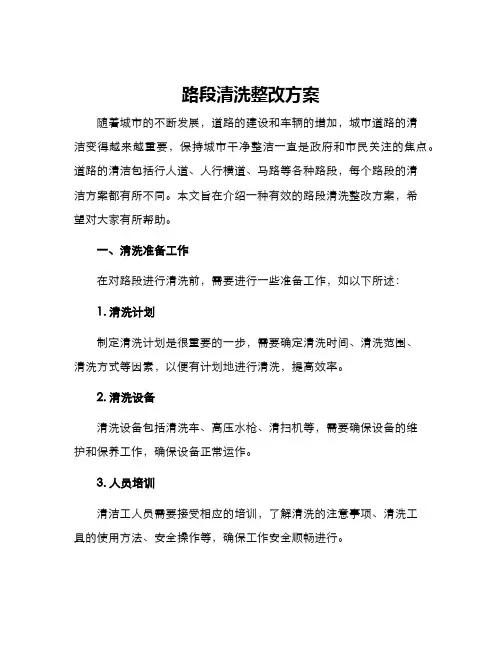 路段清洗整改方案

随着城市的不断发展，道路的建设和车辆的增加，城市道路的清洁变得越来越重要，保持城市干净整洁一直是政府和市民关注的焦点。道路的清洁包括行人道、人行横道、马路等各种路段，每个路段的清洁方案都有所不同。本文旨在介绍一种有效的路段清洗整改方案，希望对大家有所帮助。

一、清洗准备工作

在对路段进行清洗前，需要进行一些准备工作，如以下所述：

1. 清洗计划

制定清洗计划是很重要的一步，需要确定清洗时间、清洗范围、清洗方式等因素，以便有计划地进行清洗，提高效率。

2. 清洗设备

清洗设备包括清洗车、高压水枪、清扫机等，需要确保设备的维护和保养工作，确保设备正常运作。

3. 人员培训

清洁工人员需要接受相应的培训，了解清洗的注意事项、清洗工具的使用方法、安全操作等，确保工作安全顺畅进行。